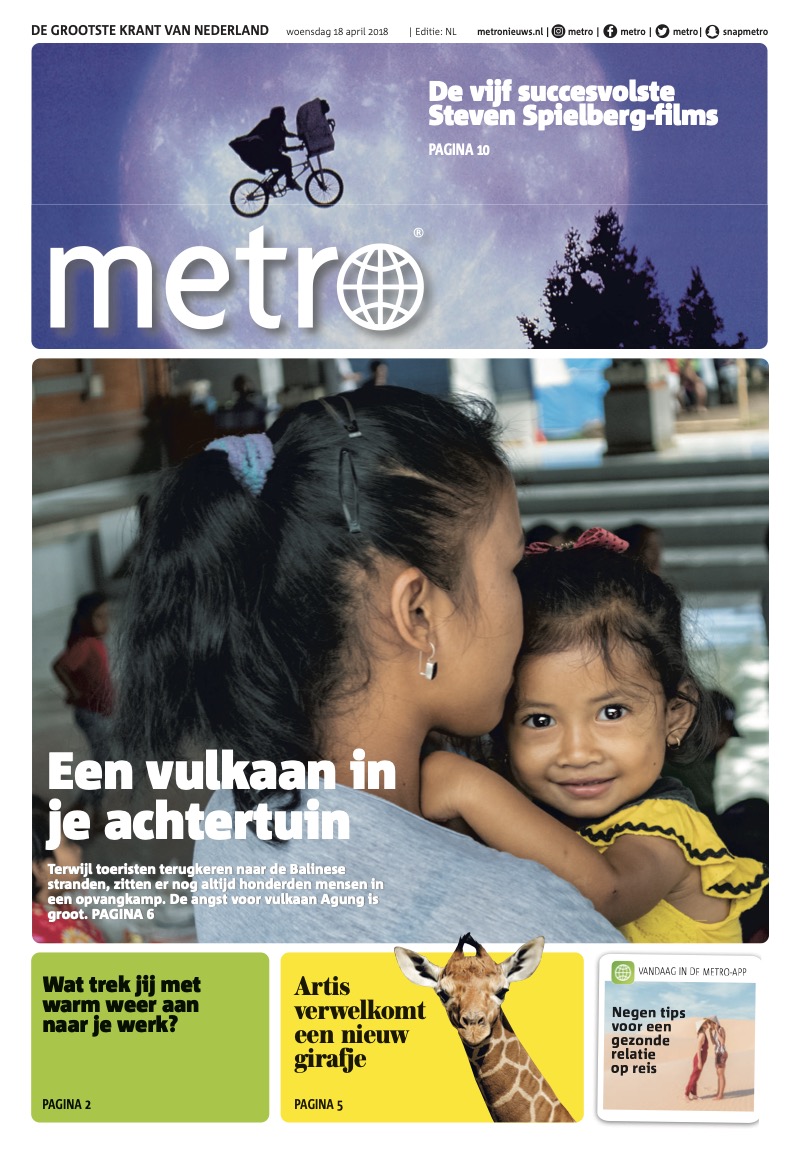 DE GROOTSTE KRANT VAN NEDERLAND woensdag 18 april 2018 | Editie: NL metronieuws.nl | metro | metro | metro | snapmetro

De vijf succesvolste Steven Spielberg-films
PAGINA 10

metro®

Een vulkaan in je achtertuin

Terwijl toeristen terugkeren naar de Balinese stranden, zitten er nog altijd honderden mensen in een opvangkamp. De angst voor vulkaan Agung is groot. PAGINA 6

Wat trek jij met warm weer aan naar je werk?

PAGINA 2

Artis verwelkomt een nieuw girafje

PAGINA 5

VANDAAG IN DE METRO-APP

Negen tips voor een gezonde relatie op reis